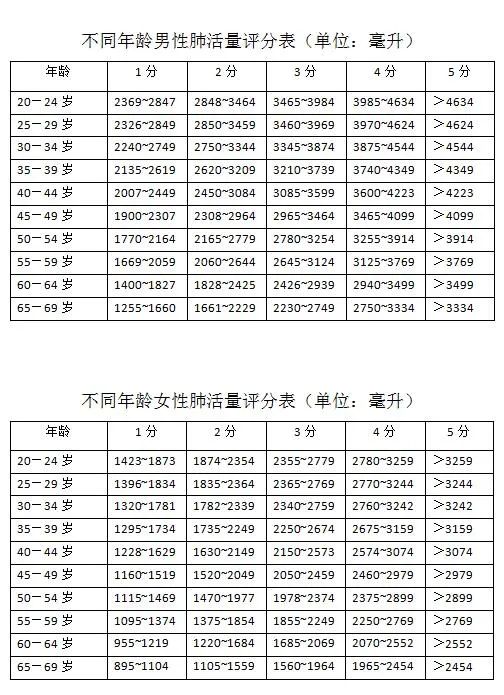 不同年龄男性肺活量评分表（单位：毫升）

| 年龄 | 1分 | 2分 | 3分 | 4分 | 5分 |
|---|---|---|---|---|---|
| 20－24岁 | 2369~2847 | 2848~3464 | 3465~3984 | 3985~4634 | ＞4634 |
| 25－29岁 | 2326~2849 | 2850~3459 | 3460~3969 | 3970~4624 | ＞4624 |
| 30－34岁 | 2240~2749 | 2750~3344 | 3345~3874 | 3875~4544 | ＞4544 |
| 35－39岁 | 2135~2619 | 2620~3209 | 3210~3739 | 3740~4349 | ＞4349 |
| 40－44岁 | 2007~2449 | 2450~3084 | 3085~3599 | 3600~4223 | ＞4223 |
| 45－49岁 | 1900~2307 | 2308~2964 | 2965~3464 | 3465~4099 | ＞4099 |
| 50－54岁 | 1770~2164 | 2165~2779 | 2780~3254 | 3255~3914 | ＞3914 |
| 55－59岁 | 1669~2059 | 2060~2644 | 2645~3124 | 3125~3769 | ＞3769 |
| 60－64岁 | 1400~1827 | 1828~2425 | 2426~2939 | 2940~3499 | ＞3499 |
| 65－69岁 | 1255~1660 | 1661~2229 | 2230~2749 | 2750~3334 | ＞3334 |

不同年龄女性肺活量评分表（单位：毫升）

| 年龄 | 1分 | 2分 | 3分 | 4分 | 5分 |
|---|---|---|---|---|---|
| 20－24岁 | 1423~1873 | 1874~2354 | 2355~2779 | 2780~3259 | ＞3259 |
| 25－29岁 | 1396~1834 | 1835~2364 | 2365~2769 | 2770~3244 | ＞3244 |
| 30－34岁 | 1320~1781 | 1782~2339 | 2340~2759 | 2760~3242 | ＞3242 |
| 35－39岁 | 1295~1734 | 1735~2249 | 2250~2674 | 2675~3159 | ＞3159 |
| 40－44岁 | 1228~1629 | 1630~2149 | 2150~2573 | 2574~3074 | ＞3074 |
| 45－49岁 | 1160~1519 | 1520~2049 | 2050~2459 | 2460~2979 | ＞2979 |
| 50－54岁 | 1115~1469 | 1470~1977 | 1978~2374 | 2375~2899 | ＞2899 |
| 55－59岁 | 1095~1374 | 1375~1854 | 1855~2249 | 2250~2769 | ＞2769 |
| 60－64岁 | 955~1219 | 1220~1684 | 1685~2069 | 2070~2552 | ＞2552 |
| 65－69岁 | 895~1104 | 1105~1559 | 1560~1964 | 1965~2454 | ＞2454 |